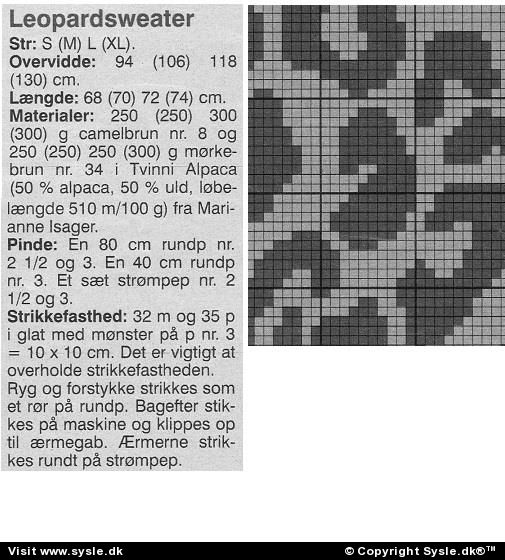 Leopardsweater

Str: S (M) L (XL).

Overvidde: 94 (106) 118 (130) cm.

Længde: 68 (70) 72 (74) cm.

Materialer: 250 (250) 300 (300) g camelbrun nr. 8 og 250 (250) 250 (300) g mørkebrun nr. 34 i Tvinni Alpaca (50 % alpaca, 50 % uld, løbelængde 510 m/100 g) fra Marianne Isager.

Pinde: En 80 cm rundp nr. 2 1/2 og 3. En 40 cm rundp nr. 3. Et sæt strømpep nr. 2 1/2 og 3.

Strikkefasthed: 32 m og 35 p i glat med mønster på p nr. 3 = 10 x 10 cm. Det er vigtigt at overholde strikkefastheden.

Ryg og forstykke strikkes som et rør på rundp. Bagefter stikkes på maskine og klippes op til ærmegab. Ærmerne strikkes rundt på strømpep.

Visit www.sysle.dk

© Copyright Sysle.dk®™